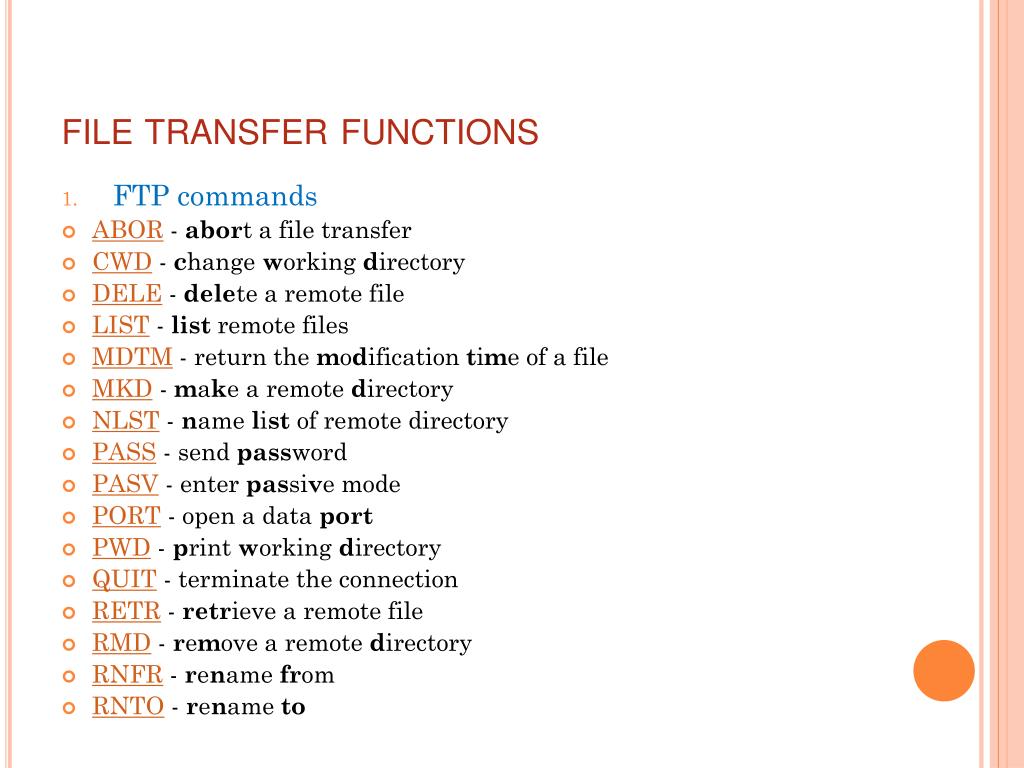 FILE TRANSFER FUNCTIONS

1. FTP commands

ABOR - abort a file transfer
CWD - change working directory
DELE - delete a remote file
LIST - list remote files
MDTM - return the modification time of a file
MKD - make a remote directory
NLST - name list of remote directory
PASS - send password
PASV - enter passive mode
PORT - open a data port
PWD - print working directory
QUIT - terminate the connection
RETR - retrieve a remote file
RMD - remove a remote directory
RNFR - rename from
RNTO - rename to